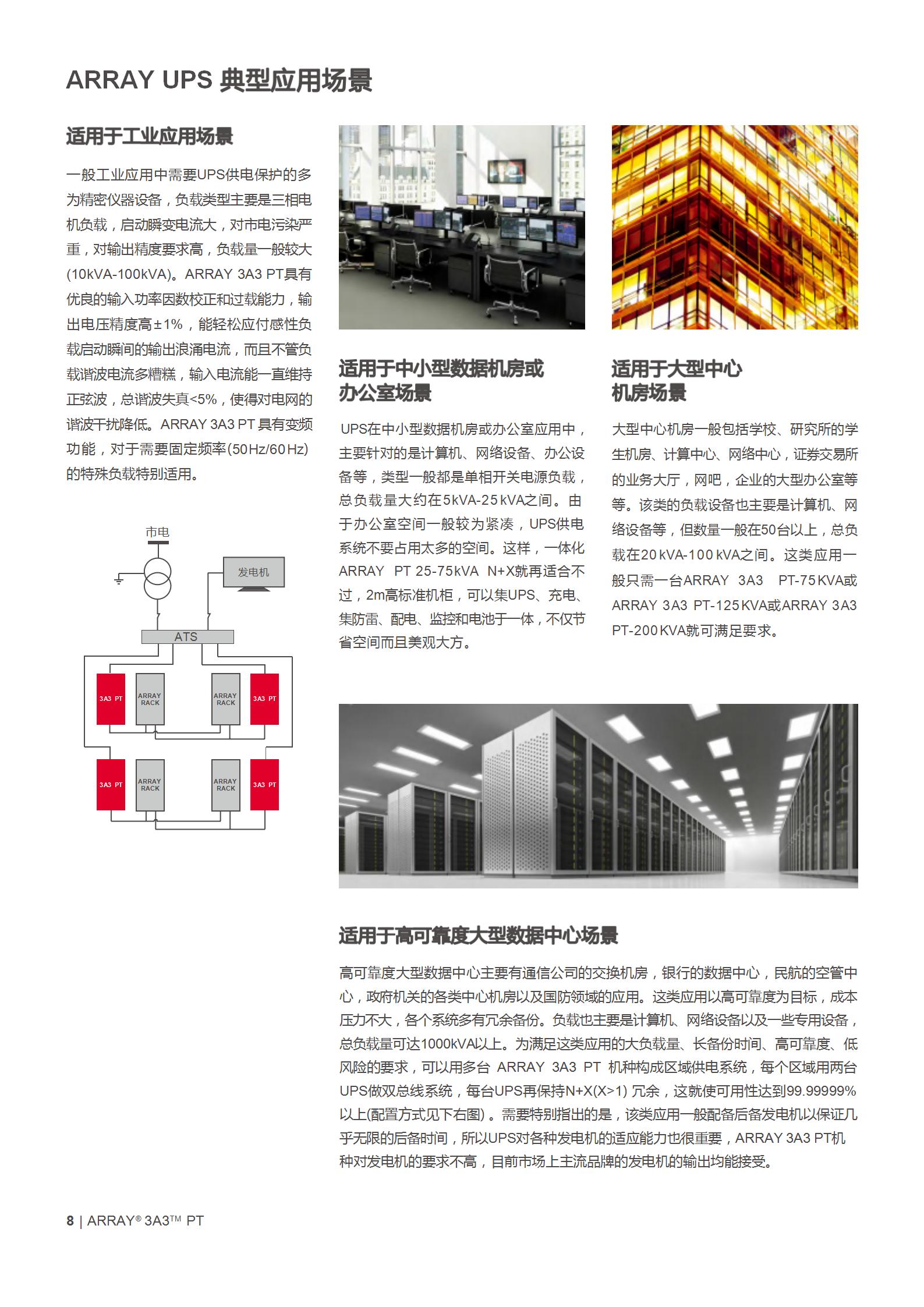 ARRAY UPS 典型应用场景

适用于工业应用场景

一般工业应用中需要UPS供电保护的多为精密仪器设备，负载类型主要是三相电机负载，启动瞬变电流大，对市电污染严重，对输出精度要求高，负载量一般较大(10kVA-100kVA)。ARRAY 3A3 PT具有优良的输入功率因数校正和过载能力，输出电压精度高±1%，能轻松应付感性负载启动瞬间的输出浪涌电流，而且不管负载谐波电流多糟糕，输入电流能一直维持正弦波，总谐波失真<5%，使得对电网的谐波干扰降低。ARRAY 3A3 PT 具有变频功能，对于需要固定频率(50Hz/60Hz)的特殊负载特别适用。

市电
发电机
ATS
3A3 PT
ARRAY RACK
ARRAY RACK
3A3 PT
3A3 PT
ARRAY RACK
ARRAY RACK
3A3 PT

适用于中小型数据机房或办公室场景

UPS在中小型数据机房或办公室应用中，主要针对的是计算机、网络设备、办公设备等，类型一般都是单相开关电源负载，总负载量大约在5kVA-25kVA之间。由于办公室空间一般较为紧凑，UPS供电系统不要占用太多的空间。这样，一体化ARRAY PT 25-75kVA N+X就再适合不过，2m高标准机柜，可以集UPS、充电、集防雷、配电、监控和电池于一体，不仅节省空间而且美观大方。

适用于大型中心机房场景

大型中心机房一般包括学校、研究所的学生机房、计算中心、网络中心，证券交易所的业务大厅，网吧，企业的大型办公室等等。该类的负载设备也主要是计算机、网络设备等，但数量一般在50台以上，总负载在20kVA-100kVA之间。这类应用一般只需一台ARRAY 3A3 PT-75KVA或ARRAY 3A3 PT-125KVA或ARRAY 3A3 PT-200KVA就可满足要求。

适用于高可靠度大型数据中心场景

高可靠度大型数据中心主要有通信公司的交换机房，银行的数据中心，民航的空管中心，政府机关的各类中心机房以及国防领域的应用。这类应用以高可靠度为目标，成本压力不大，各个系统多有冗余备份。负载也主要是计算机、网络设备以及一些专用设备，总负载量可达1000kVA以上。为满足这类应用的大负载量、长备份时间、高可靠度、低风险的要求，可以用多台 ARRAY 3A3 PT 机种构成区域供电系统，每个区域用两台UPS做双总线系统，每台UPS再保持N+X(X>1) 冗余，这就使可用性达到99.99999%以上(配置方式见下右图)。需要特别指出的是，该类应用一般配备后备发电机以保证几乎无限的后备时间，所以UPS对各种发电机的适应能力也很重要，ARRAY 3A3 PT机种对发电机的要求不高，目前市场上主流品牌的发电机的输出均能接受。

8 | ARRAY® 3A3™ PT